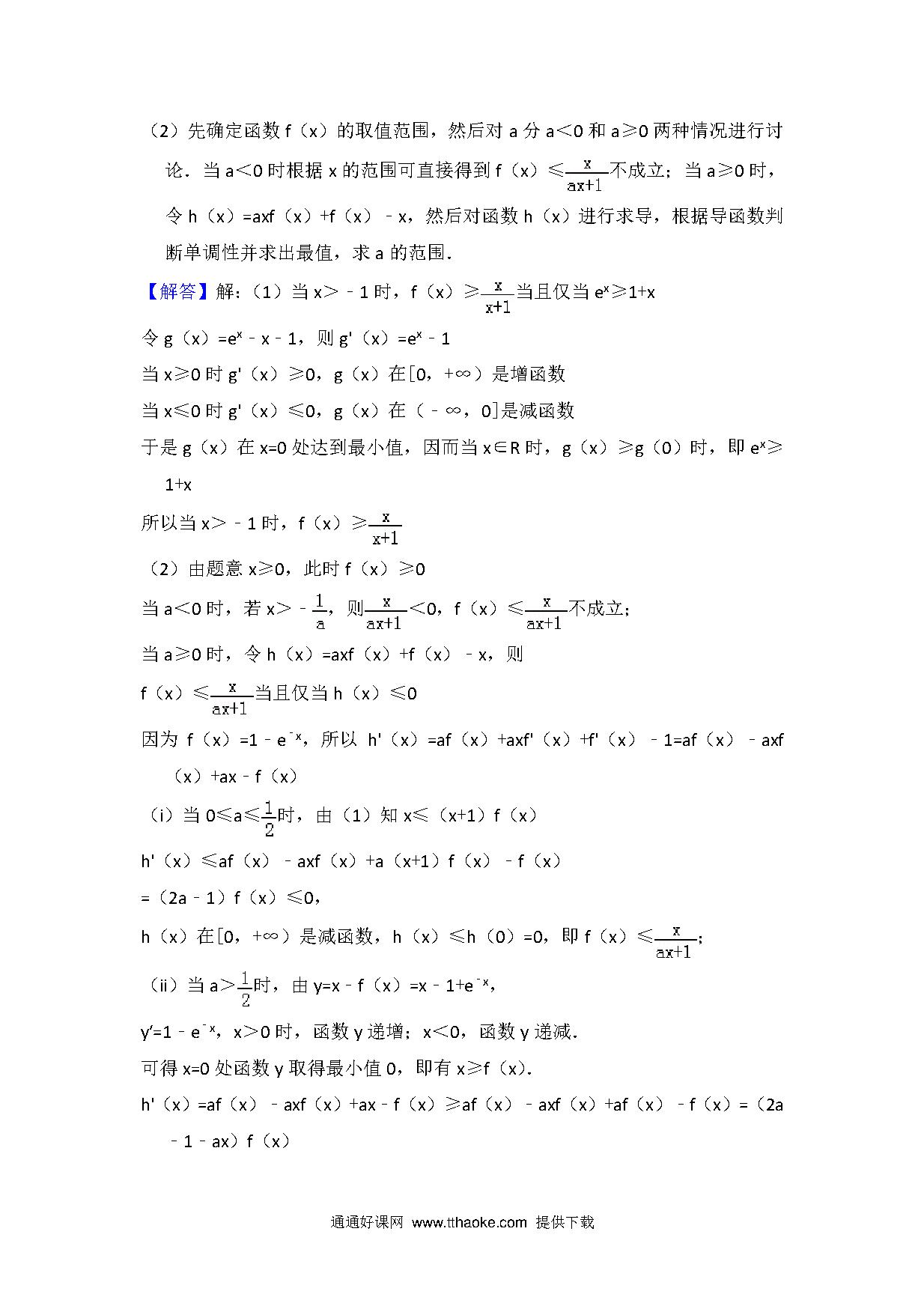 （2）先确定函数 f（x）的取值范围，然后对 a 分 a＜0 和 a≥0 两种情况进行讨论．当 a＜0 时根据 x 的范围可直接得到 f（x）≤$\frac{x}{ax+1}$不成立；当 a≥0 时，令 h（x）=axf（x）+f（x）﹣x，然后对函数 h（x）进行求导，根据导函数判断单调性并求出最值，求 a 的范围．

【解答】解：（1）当 x＞﹣1 时，f（x）≥$\frac{x}{x+1}$当且仅当 $e^x$≥1+x

令 g（x）=$e^x$﹣x﹣1，则 g'（x）=$e^x$﹣1

当 x≥0 时 g'（x）≥0，g（x）在[0，+∞）是增函数

当 x≤0 时 g'（x）≤0，g（x）在（﹣∞，0]是减函数

于是 g（x）在 x=0 处达到最小值，因而当 x∈R 时，g（x）≥g（0）时，即 $e^x$≥1+x

所以当 x＞﹣1 时，f（x）≥$\frac{x}{x+1}$

（2）由题意 x≥0，此时 f（x）≥0

当 a＜0 时，若 x＞﹣$\frac{1}{a}$，则$\frac{x}{ax+1}$＜0，f（x）≤$\frac{x}{ax+1}$不成立；

当 a≥0 时，令 h（x）=axf（x）+f（x）﹣x，则

f（x）≤$\frac{x}{ax+1}$当且仅当 h（x）≤0

因为 f（x）=1﹣$e^{-x}$，所以 h'（x）=af（x）+axf'（x）+f'（x）﹣1=af（x）﹣axf（x）+ax﹣f（x）

（i）当 0≤a≤$\frac{1}{2}$时，由（1）知 x≤（x+1）f（x）

h'（x）≤af（x）﹣axf（x）+a（x+1）f（x）﹣f（x）

=（2a﹣1）f（x）≤0，

h（x）在[0，+∞）是减函数，h（x）≤h（0）=0，即 f（x）≤$\frac{x}{ax+1}$；

（ii）当 a＞$\frac{1}{2}$时，由 y=x﹣f（x）=x﹣1+$e^{-x}$，

y′=1﹣$e^{-x}$，x＞0 时，函数 y 递增；x＜0，函数 y 递减．

可得 x=0 处函数 y 取得最小值 0，即有 x≥f（x）．

h'（x）=af（x）﹣axf（x）+ax﹣f（x）≥af（x）﹣axf（x）+af（x）﹣f（x）=（2a﹣1﹣ax）f（x）

通通好课网 www.tthaoke.com 提供下载